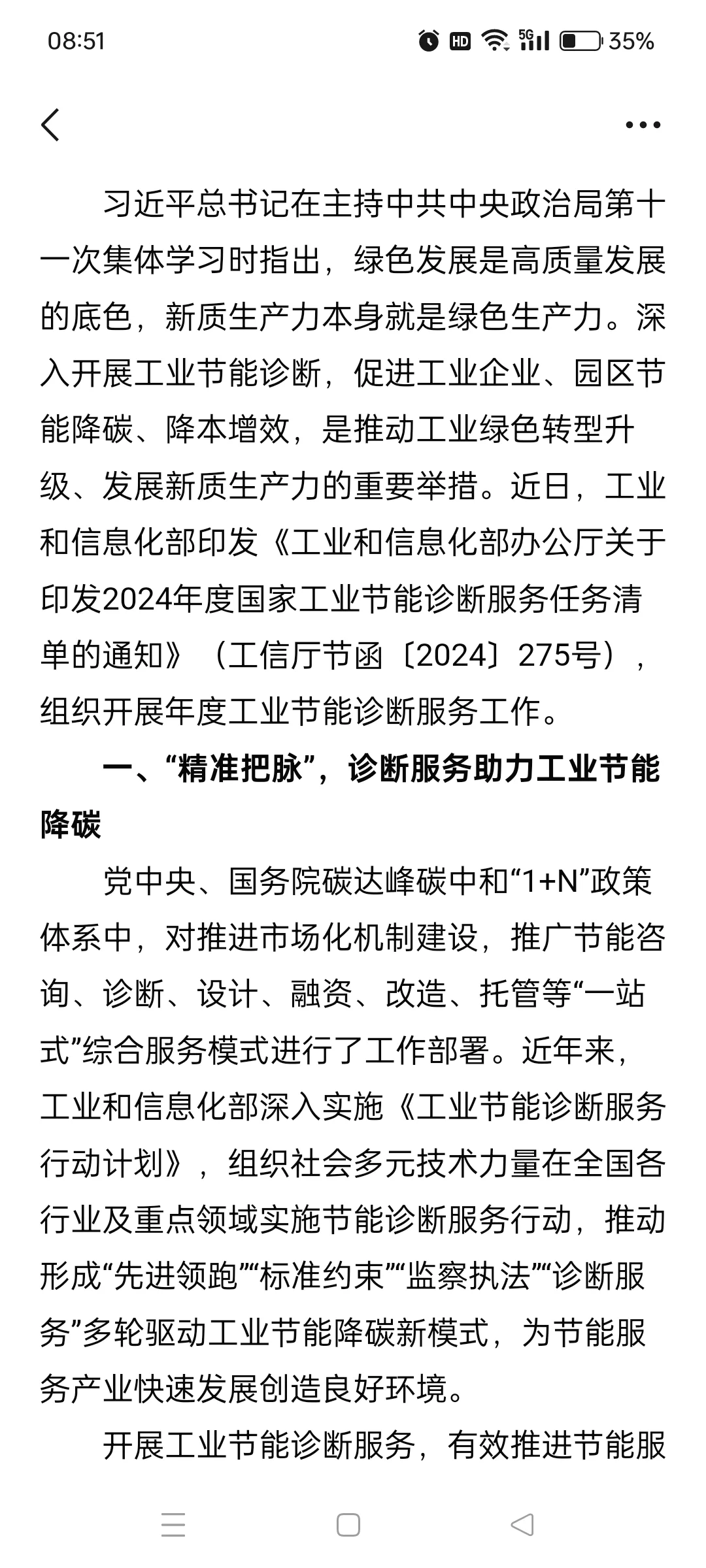 08:51

HD 5G 35%

习近平总书记在主持中共中央政治局第十一次集体学习时指出，绿色发展是高质量发展的底色，新质生产力本身就是绿色生产力。深入开展工业节能诊断，促进工业企业、园区节能降碳、降本增效，是推动工业绿色转型升级、发展新质生产力的重要举措。近日，工业和信息化部印发《工业和信息化部办公厅关于印发2024年度国家工业节能诊断服务任务清单的通知》（工信厅节函〔2024〕275号），组织开展年度工业节能诊断服务工作。

一、“精准把脉”，诊断服务助力工业节能降碳

党中央、国务院碳达峰碳中和“1+N”政策体系中，对推进市场化机制建设，推广节能咨询、诊断、设计、融资、改造、托管等“一站式”综合服务模式进行了工作部署。近年来，工业和信息化部深入实施《工业节能诊断服务行动计划》，组织社会多元技术力量在全国各行业及重点领域实施节能诊断服务行动，推动形成“先进领跑”“标准约束”“监察执法”“诊断服务”多轮驱动工业节能降碳新模式，为节能服务产业快速发展创造良好环境。

开展工业节能诊断服务，有效推进节能服